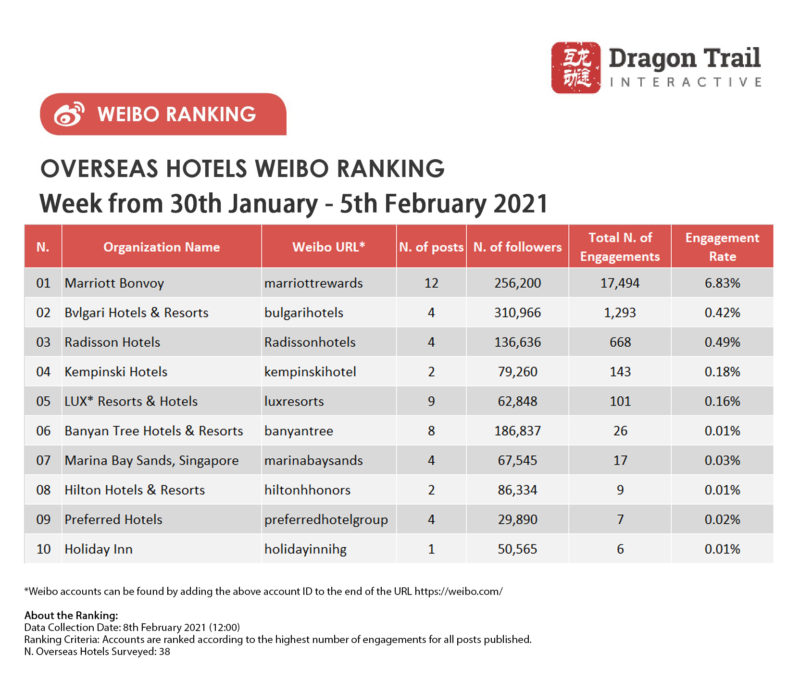 互龙动迹 Dragon Trail INTERACTIVE

WEIBO RANKING

OVERSEAS HOTELS WEIBO RANKING
Week from 30th January - 5th February 2021

| N. | Organization Name | Weibo URL* | N. of posts | N. of followers | Total N. of Engagements | Engagement Rate |
|---|---|---|---|---|---|---|
| 01 | Marriott Bonvoy | marriottrewards | 12 | 256,200 | 17,494 | 6.83% |
| 02 | Bvlgari Hotels & Resorts | bulgarihotels | 4 | 310,966 | 1,293 | 0.42% |
| 03 | Radisson Hotels | Radissonhotels | 4 | 136,636 | 668 | 0.49% |
| 04 | Kempinski Hotels | kempinskihotel | 2 | 79,260 | 143 | 0.18% |
| 05 | LUX* Resorts & Hotels | luxresorts | 9 | 62,848 | 101 | 0.16% |
| 06 | Banyan Tree Hotels & Resorts | banyantree | 8 | 186,837 | 26 | 0.01% |
| 07 | Marina Bay Sands, Singapore | marinabaysands | 4 | 67,545 | 17 | 0.03% |
| 08 | Hilton Hotels & Resorts | hiltonhhonors | 2 | 86,334 | 9 | 0.01% |
| 09 | Preferred Hotels | preferredhotelgroup | 4 | 29,890 | 7 | 0.02% |
| 10 | Holiday Inn | holidayinnihg | 1 | 50,565 | 6 | 0.01% |

*Weibo accounts can be found by adding the above account ID to the end of the URL https://weibo.com/

About the Ranking:
Data Collection Date: 8th February 2021 (12:00)
Ranking Criteria: Accounts are ranked according to the highest number of engagements for all posts published.
N. Overseas Hotels Surveyed: 38